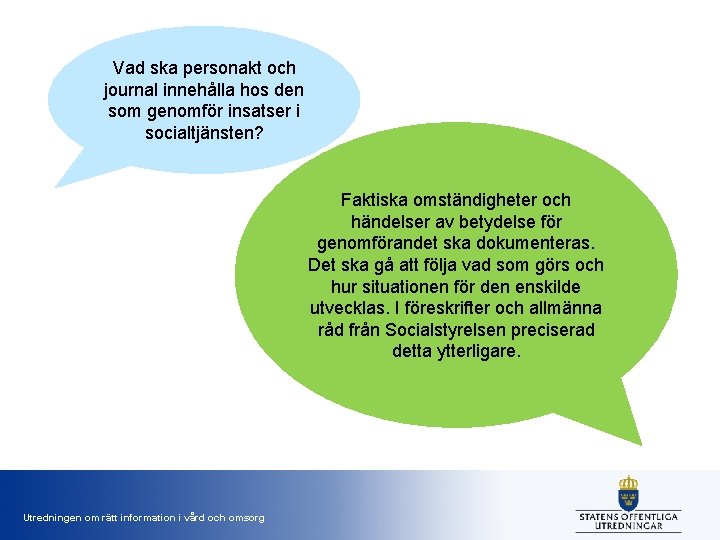 Vad ska personakt och journal innehålla hos den som genomför insatser i socialtjänsten?

Faktiska omständigheter och händelser av betydelse för genomförandet ska dokumenteras. Det ska gå att följa vad som görs och hur situationen för den enskilde utvecklas. I föreskrifter och allmänna råd från Socialstyrelsen preciserad detta ytterligare.

Utredningen om rätt information i vård och omsorg

STATENS OFFENTLIGA UTREDNINGAR